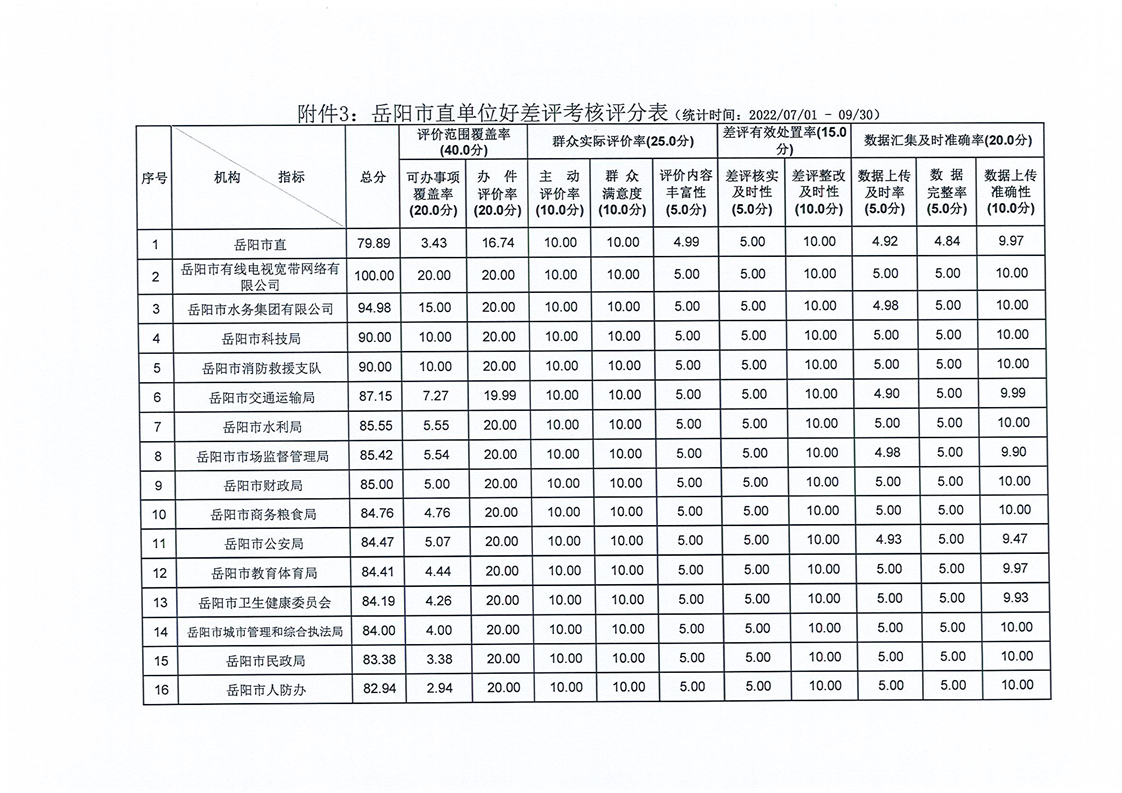 附件3：岳阳市直单位好差评考核评分表（统计时间：2022/07/01 - 09/30）

| 序号 | 机构 指标 | 总分 | 评价范围覆盖率(40.0分) 可办事项覆盖率(20.0分) | 评价范围覆盖率(40.0分) 办件评价率(20.0分) | 群众实际评价率(25.0分) 主动评价率(10.0分) | 群众实际评价率(25.0分) 群众满意度(10.0分) | 群众实际评价率(25.0分) 评价内容丰富性(5.0分) | 差评有效处置率(15.0分) 差评核实及时性(5.0分) | 差评有效处置率(15.0分) 差评整改及时性(10.0分) | 数据汇集及时准确率(20.0分) 数据上传及时率(5.0分) | 数据汇集及时准确率(20.0分) 数据完整率(5.0分) | 数据汇集及时准确率(20.0分) 数据上传准确性(10.0分) |
|---|---|---|---|---|---|---|---|---|---|---|---|---|
| 1 | 岳阳市直 | 79.89 | 3.43 | 16.74 | 10.00 | 10.00 | 4.99 | 5.00 | 10.00 | 4.92 | 4.84 | 9.97 |
| 2 | 岳阳市有线电视宽带网络有限公司 | 100.00 | 20.00 | 20.00 | 10.00 | 10.00 | 5.00 | 5.00 | 10.00 | 5.00 | 5.00 | 10.00 |
| 3 | 岳阳市水务集团有限公司 | 94.98 | 15.00 | 20.00 | 10.00 | 10.00 | 5.00 | 5.00 | 10.00 | 4.98 | 5.00 | 10.00 |
| 4 | 岳阳市科技局 | 90.00 | 10.00 | 20.00 | 10.00 | 10.00 | 5.00 | 5.00 | 10.00 | 5.00 | 5.00 | 10.00 |
| 5 | 岳阳市消防救援支队 | 90.00 | 10.00 | 20.00 | 10.00 | 10.00 | 5.00 | 5.00 | 10.00 | 5.00 | 5.00 | 10.00 |
| 6 | 岳阳市交通运输局 | 87.15 | 7.27 | 19.99 | 10.00 | 10.00 | 5.00 | 5.00 | 10.00 | 4.90 | 5.00 | 9.99 |
| 7 | 岳阳市水利局 | 85.55 | 5.55 | 20.00 | 10.00 | 10.00 | 5.00 | 5.00 | 10.00 | 5.00 | 5.00 | 10.00 |
| 8 | 岳阳市市场监督管理局 | 85.42 | 5.54 | 20.00 | 10.00 | 10.00 | 5.00 | 5.00 | 10.00 | 4.98 | 5.00 | 9.90 |
| 9 | 岳阳市财政局 | 85.00 | 5.00 | 20.00 | 10.00 | 10.00 | 5.00 | 5.00 | 10.00 | 5.00 | 5.00 | 10.00 |
| 10 | 岳阳市商务粮食局 | 84.76 | 4.76 | 20.00 | 10.00 | 10.00 | 5.00 | 5.00 | 10.00 | 5.00 | 5.00 | 10.00 |
| 11 | 岳阳市公安局 | 84.47 | 5.07 | 20.00 | 10.00 | 10.00 | 5.00 | 5.00 | 10.00 | 4.93 | 5.00 | 9.47 |
| 12 | 岳阳市教育体育局 | 84.41 | 4.44 | 20.00 | 10.00 | 10.00 | 5.00 | 5.00 | 10.00 | 5.00 | 5.00 | 9.97 |
| 13 | 岳阳市卫生健康委员会 | 84.19 | 4.26 | 20.00 | 10.00 | 10.00 | 5.00 | 5.00 | 10.00 | 5.00 | 5.00 | 9.93 |
| 14 | 岳阳市城市管理和综合执法局 | 84.00 | 4.00 | 20.00 | 10.00 | 10.00 | 5.00 | 5.00 | 10.00 | 5.00 | 5.00 | 10.00 |
| 15 | 岳阳市民政局 | 83.38 | 3.38 | 20.00 | 10.00 | 10.00 | 5.00 | 5.00 | 10.00 | 5.00 | 5.00 | 10.00 |
| 16 | 岳阳市人防办 | 82.94 | 2.94 | 20.00 | 10.00 | 10.00 | 5.00 | 5.00 | 10.00 | 5.00 | 5.00 | 10.00 |